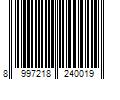 8 997218 240019